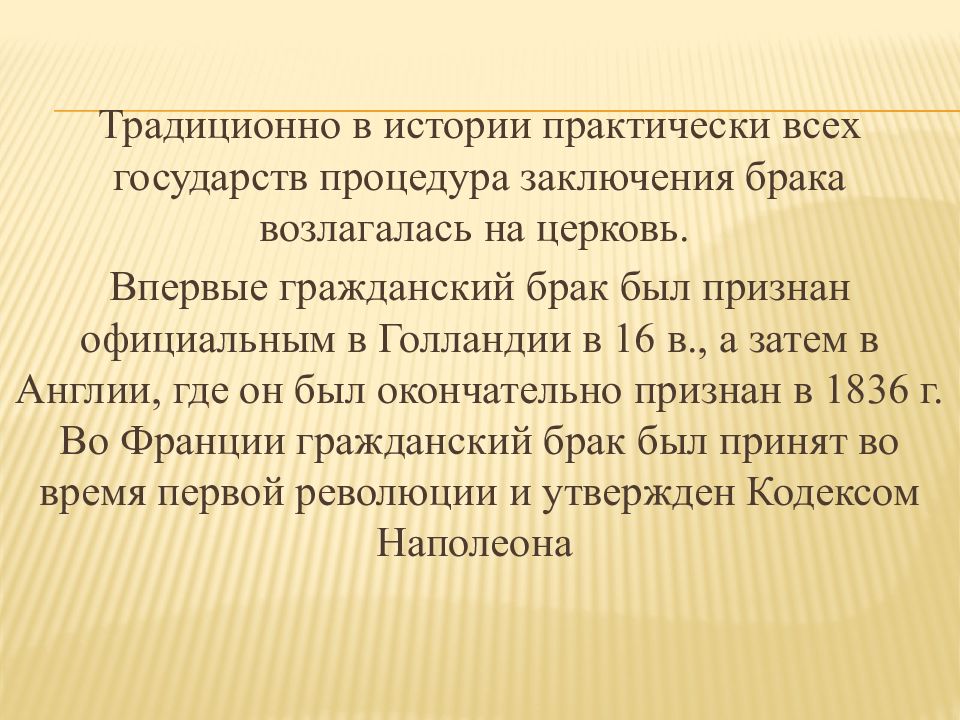 Традиционно в истории практически всех государств процедура заключения брака возлагалась на церковь.

Впервые гражданский брак был признан официальным в Голландии в 16 в., а затем в Англии, где он был окончательно признан в 1836 г. Во Франции гражданский брак был принят во время первой революции и утвержден Кодексом Наполеона